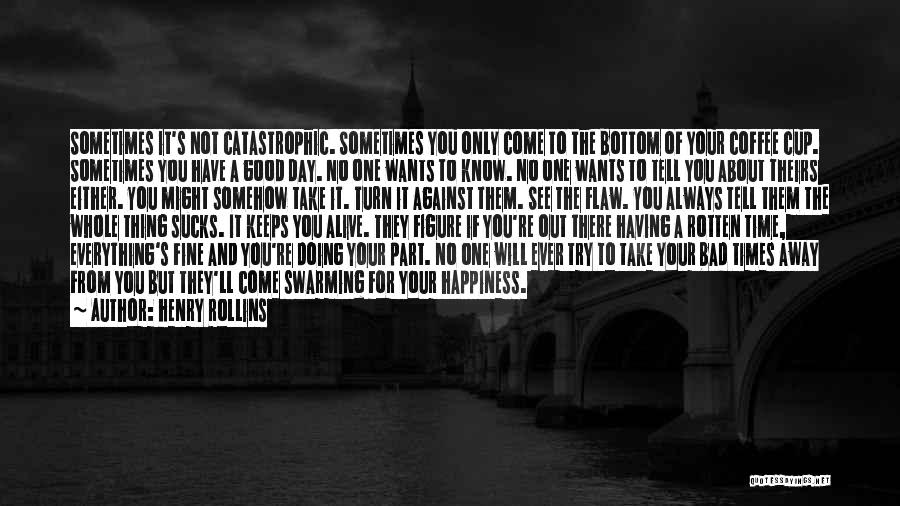 SOMETIMES IT'S NOT CATASTROPHIC. SOMETIMES YOU ONLY COME TO THE BOTTOM OF YOUR COFFEE CUP. SOMETIMES YOU HAVE A GOOD DAY. NO ONE WANTS TO KNOW. NO ONE WANTS TO TELL YOU ABOUT THEIRS EITHER. YOU MIGHT SOMEHOW TAKE IT. TURN IT AGAINST THEM. SEE THE FLAW. YOU ALWAYS TELL THEM THE WHOLE THING SUCKS. IT KEEPS YOU ALIVE. THEY FIGURE IF YOU'RE OUT THERE HAVING A ROTTEN TIME, EVERYTHING'S FINE AND YOU'RE DOING YOUR PART. NO ONE WILL EVER TRY TO TAKE YOUR BAD TIMES AWAY FROM YOU BUT THEY'LL COME SWARMING FOR YOUR HAPPINESS.

~ AUTHOR: HENRY ROLLINS

QUOTESSAYINGS.NET